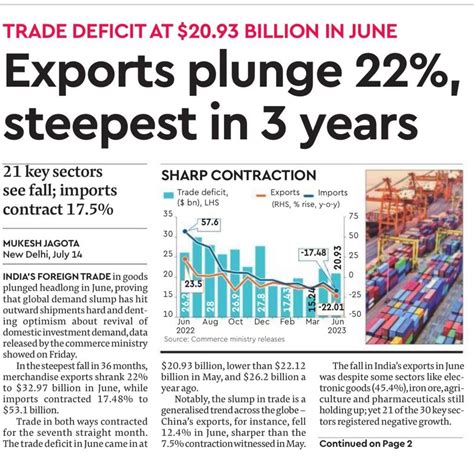 TRADE DEFICIT AT $20.93 BILLION IN JUNE

Exports plunge 22%, steepest in 3 years

21 key sectors see fall; imports contract 17.5%

MUKESH JAGOTA
New Delhi, July 14

INDIA'S FOREIGN TRADE in goods plunged headlong in June, proving that global demand slump has hit outward shipments hard and denting optimism about revival of domestic investment demand, data released by the commerce ministry showed on Friday.

In the steepest fall in 36 months, merchandise exports shrank 22% to $32.97 billion in June, while imports contracted 17.48% to $53.1 billion.

Trade in both ways contracted for the seventh straight month. The trade deficit in June came in at $20.93 billion, lower than $22.12 billion in May, and $26.2 billion a year ago.

Notably, the slump in trade is a generalised trend across the globe – China's exports, for instance, fell 12.4% in June, sharper than the 7.5% contraction witnessed in May.

The fall in India's exports in June was despite some sectors like electronic goods (45.4%), iron ore, agriculture and pharmaceuticals still holding up; yet 21 of the 30 key sectors registered negative growth.

Continued on Page 2

SHARP CONTRACTION
Trade deficit, ($ bn), LHS
Exports Imports (RHS, % rise, y-o-y)
35 30 25 20 15 10
75 50 25 0 -25 -50
57.6
23.5
-17.48
20.93
-22.01
26.2 28 26.9 27.8 17.43 15.24
Jun 2022 Aug Oct Dec Feb Mar Jun 2023
Source: Commerce ministry releases